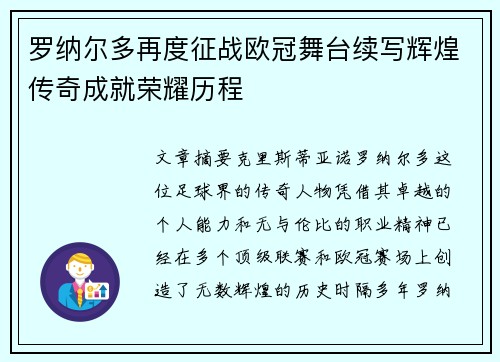 罗纳尔多再度征战欧冠舞台续写辉煌传奇成就荣耀历程

文章摘要克里斯蒂亚诺罗纳尔多这位足球界的传奇人物凭借其卓越的个人能力和无与伦比的职业精神已经在多个顶级联赛和欧冠赛场上创造了无数辉煌的历史时隔多年罗纳